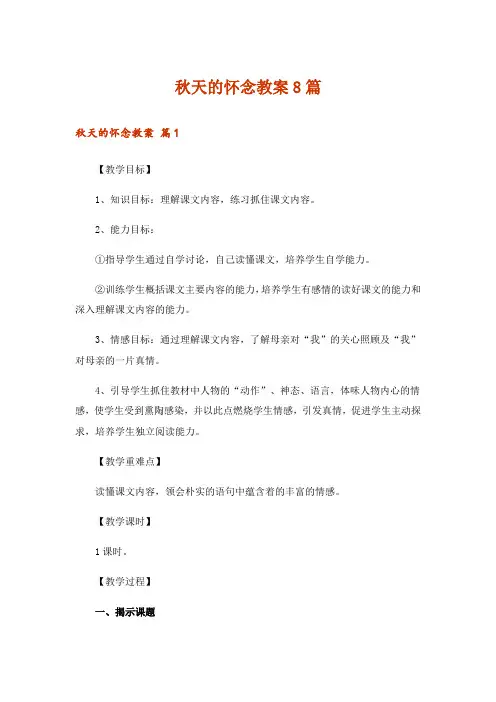 秋天的怀念教案8篇

秋天的怀念教案 篇1

【教学目标】

1、知识目标：理解课文内容，练习抓住课文内容。

2、能力目标：

①指导学生通过自学讨论，自己读懂课文，培养学生自学能力。

②训练学生概括课文主要内容的能力，培养学生有感情的读好课文的能力和深入理解课文内容的能力。

3、情感目标：通过理解课文内容，了解母亲对“我”的关心照顾及“我”对母亲的一片真情。

4、引导学生抓住教材中人物的“动作”、神态、语言，体味人物内心的情感，使学生受到熏陶感染，并以此点燃烧学生情感，引发真情，促进学生主动探求，培养学生独立阅读能力。

【教学重难点】

读懂课文内容，领会朴实的语句中蕴含着的丰富的情感。

【教学课时】

1课时。

【教学过程】

一、揭示课题